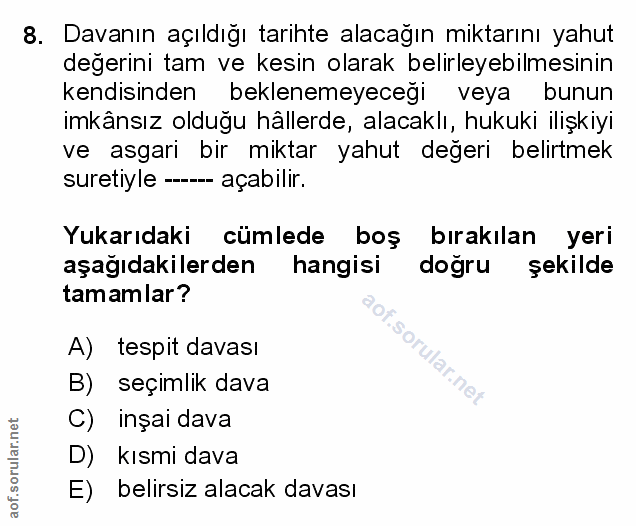 8. Davanın açıldığı tarihte alacağın miktarını yahut değerini tam ve kesin olarak belirleyebilmesinin kendisinden beklenemeyeceği veya bunun imkânsız olduğu hâllerde, alacaklı, hukuki ilişkiyi ve asgari bir miktar yahut değeri belirtmek suretiyle ------ açabilir.

Yukarıdaki cümlede boş bırakılan yeri aşağıdakilerden hangisi doğru şekilde tamamlar?

aof.sorular.net

A) tespit davası
B) seçimlik dava
C) inşai dava
D) kısmi dava
E) belirsiz alacak davası

aof.sorular.net